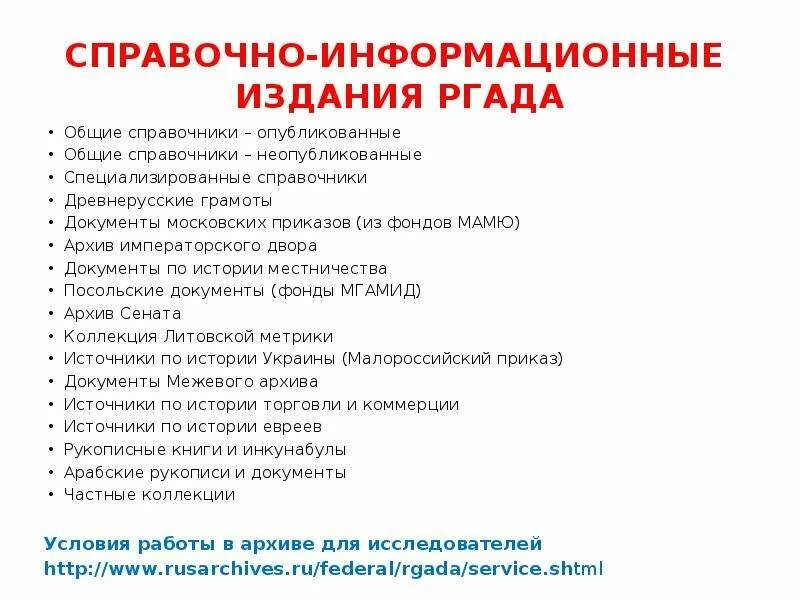 СПРАВОЧНО-ИНФОРМАЦИОННЫЕ ИЗДАНИЯ РГАДА

• Общие справочники – опубликованные
• Общие справочники – неопубликованные
• Специализированные справочники
• Древнерусские грамоты
• Документы московских приказов (из фондов МАМЮ)
• Архив императорского двора
• Документы по истории местничества
• Посольские документы (фонды МГАМИД)
• Архив Сената
• Коллекция Литовской метрики
• Источники по истории Украины (Малороссийский приказ)
• Документы Межевого архива
• Источники по истории торговли и коммерции
• Источники по истории евреев
• Рукописные книги и инкунабулы
• Арабские рукописи и документы
• Частные коллекции

Условия работы в архиве для исследователей
http://www.rusarchives.ru/federal/rgada/service.shtml